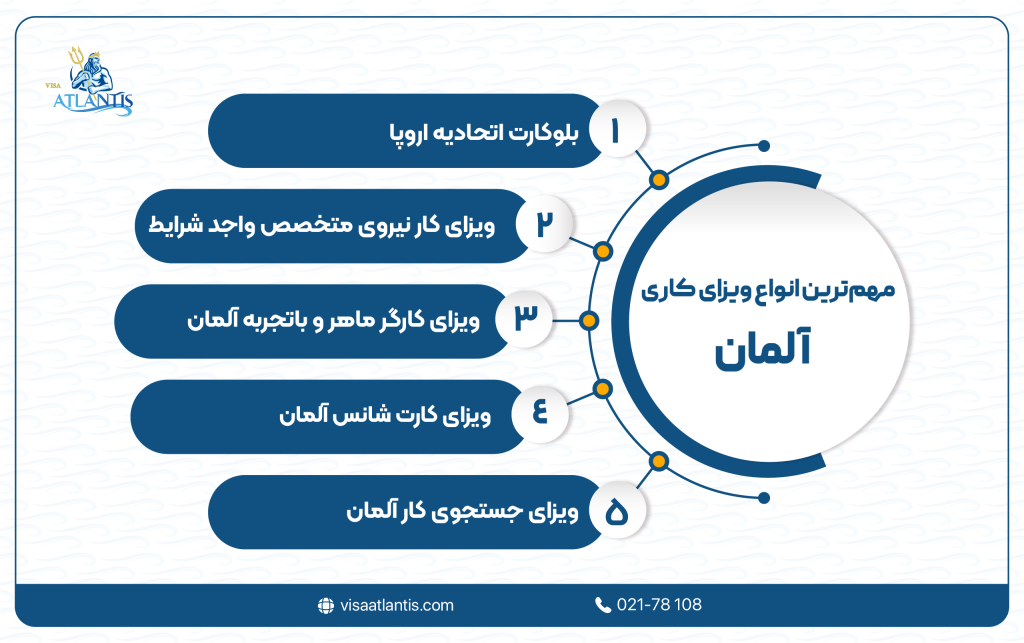 VISA ATLANTIS

مهم‌ترین انواع ویزای کاری

آلمان

۱ بلوکارت اتحادیه اروپا

۲ ویزای کار نیروی متخصص واجد شرایط

۳ ویزای کارگر ماهر و باتجربه آلمان

۴ ویزای کارت شانس آلمان

۵ ویزای جستجوی کار آلمان

visaatlantis.com

021-78 108